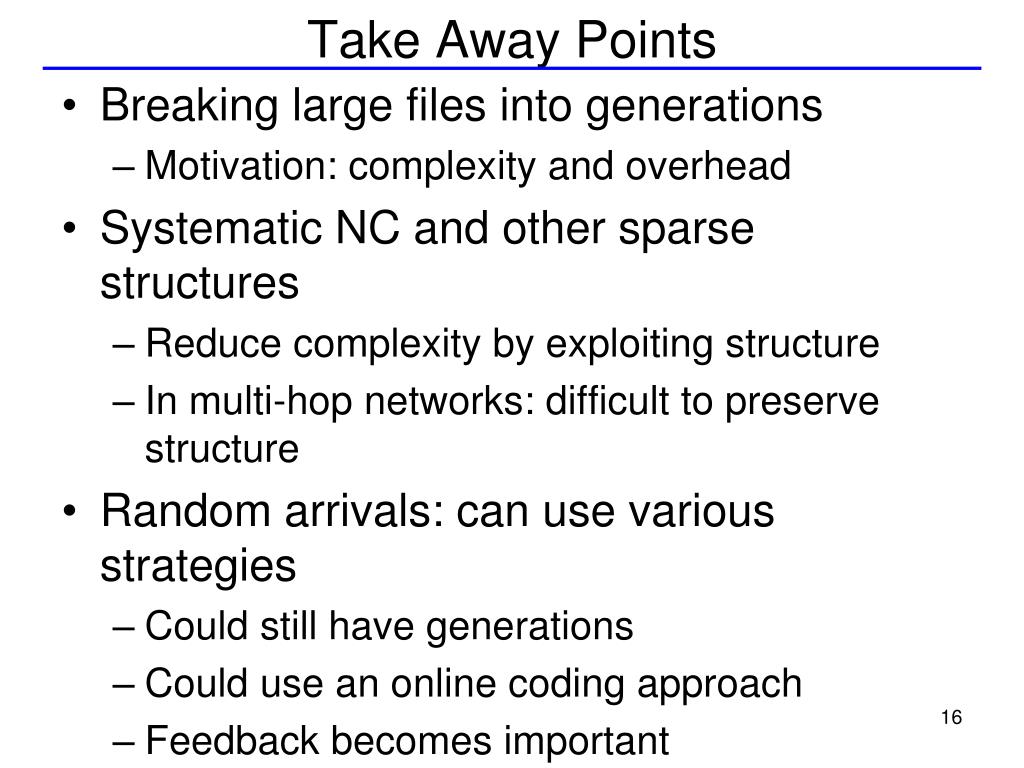 Take Away Points

• Breaking large files into generations
– Motivation: complexity and overhead
• Systematic NC and other sparse structures
– Reduce complexity by exploiting structure
– In multi-hop networks: difficult to preserve structure
• Random arrivals: can use various strategies
– Could still have generations
– Could use an online coding approach
– Feedback becomes important

16